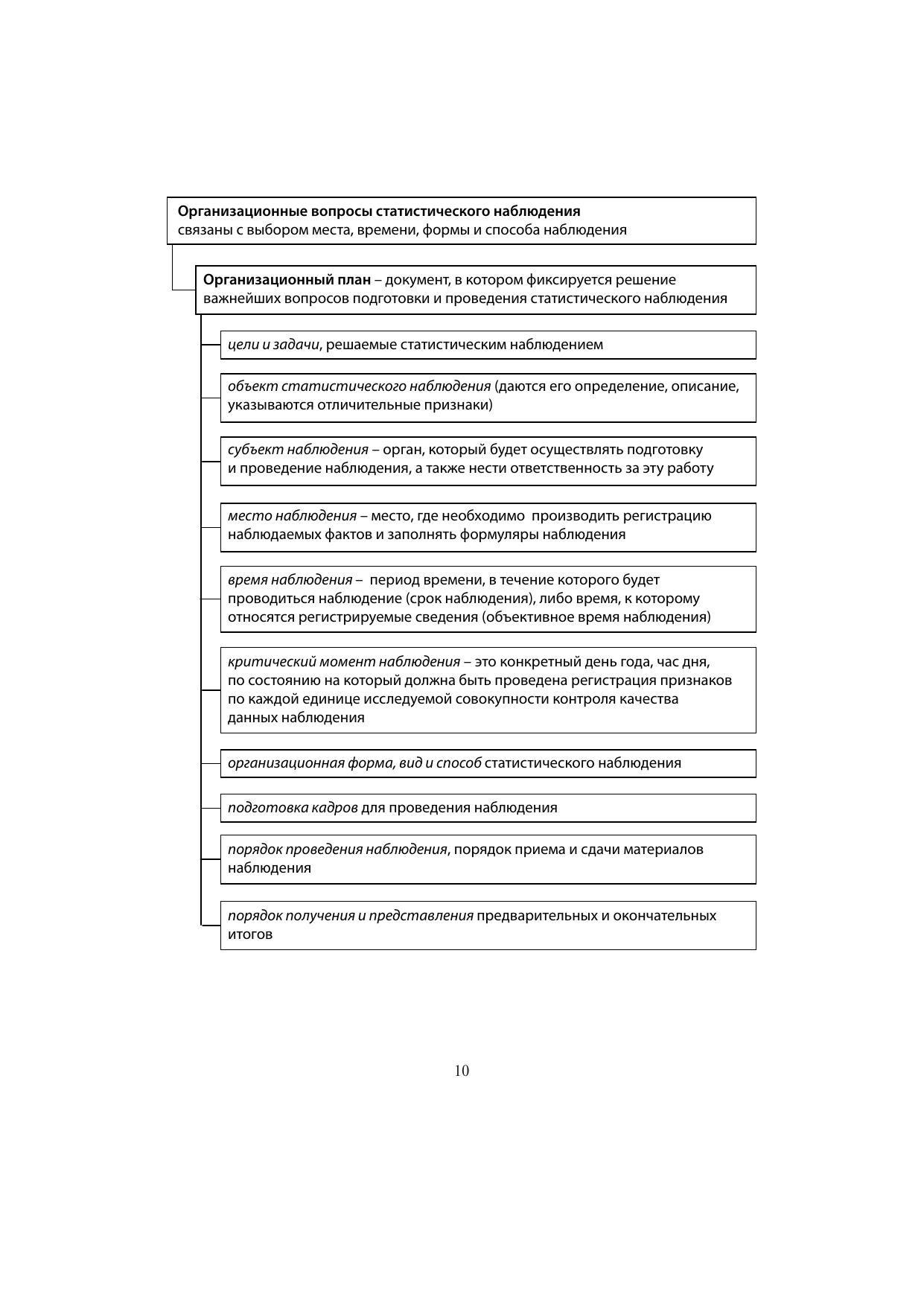 Организационные вопросы статистического наблюдения
связаны с выбором места, времени, формы и способа наблюдения

Организационный план – документ, в котором фиксируется решение важнейших вопросов подготовки и проведения статистического наблюдения

цели и задачи, решаемые статистическим наблюдением

объект статистического наблюдения (даются его определение, описание, указываются отличительные признаки)

субъект наблюдения – орган, который будет осуществлять подготовку и проведение наблюдения, а также нести ответственность за эту работу

место наблюдения – место, где необходимо производить регистрацию наблюдаемых фактов и заполнять формуляры наблюдения

время наблюдения – период времени, в течение которого будет проводиться наблюдение (срок наблюдения), либо время, к которому относятся регистрируемые сведения (объективное время наблюдения)

критический момент наблюдения – это конкретный день года, час дня, по состоянию на который должна быть проведена регистрация признаков по каждой единице исследуемой совокупности контроля качества данных наблюдения

организационная форма, вид и способ статистического наблюдения

подготовка кадров для проведения наблюдения

порядок проведения наблюдения, порядок приема и сдачи материалов наблюдения

порядок получения и представления предварительных и окончательных итогов

10